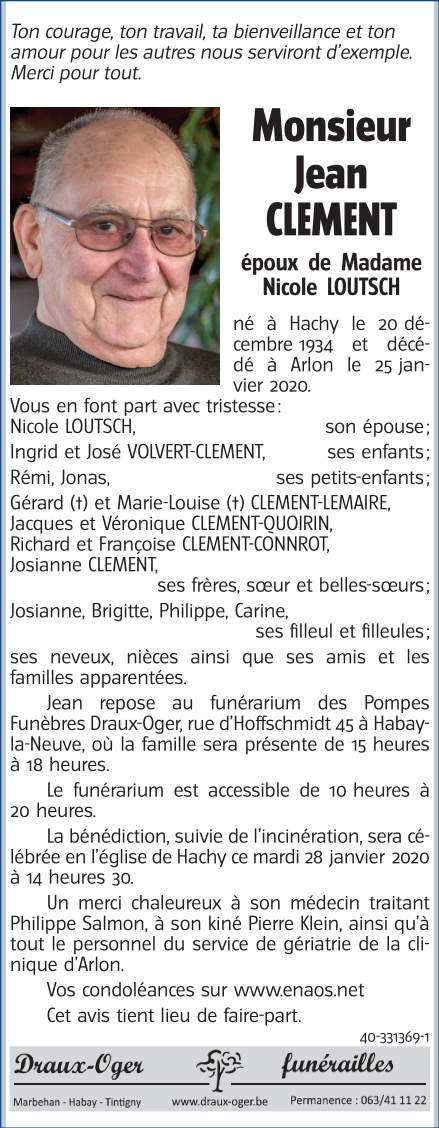 Ton courage, ton travail, ta bienveillance et ton amour pour les autres nous serviront d'exemple. Merci pour tout.

Monsieur Jean CLEMENT

époux de Madame Nicole LOUTSCH

né à Hachy le 20 décembre 1934 et décédé à Arlon le 25 janvier 2020.

Vous en font part avec tristesse :
Nicole LOUTSCH, son épouse ;
Ingrid et José VOLVERT-CLEMENT, ses enfants ;
Rémi, Jonas, ses petits-enfants ;
Gérard (†) et Marie-Louise (†) CLEMENT-LEMAIRE, Jacques et Véronique CLEMENT-QUOIRIN, Richard et Françoise CLEMENT-CONNROT, Josianne CLEMENT,
ses frères, sœur et belles-sœurs ;
Josianne, Brigitte, Philippe, Carine,
ses filleul et filleules ;
ses neveux, nièces ainsi que ses amis et les familles apparentées.

Jean repose au funérarium des Pompes Funèbres Draux-Oger, rue d'Hoffschmidt 45 à Habay-la-Neuve, où la famille sera présente de 15 heures à 18 heures.

Le funérarium est accessible de 10 heures à 20 heures.

La bénédiction, suivie de l'incinération, sera célébrée en l'église de Hachy ce mardi 28 janvier 2020 à 14 heures 30.

Un merci chaleureux à son médecin traitant Philippe Salmon, à son kiné Pierre Klein, ainsi qu'à tout le personnel du service de gériatrie de la clinique d'Arlon.

Vos condoléances sur www.enaos.net

Cet avis tient lieu de faire-part.

40-331369-1

Draux-Oger funérailles

Marbehan - Habay - Tintigny www.draux-oger.be Permanence : 063/41 11 22